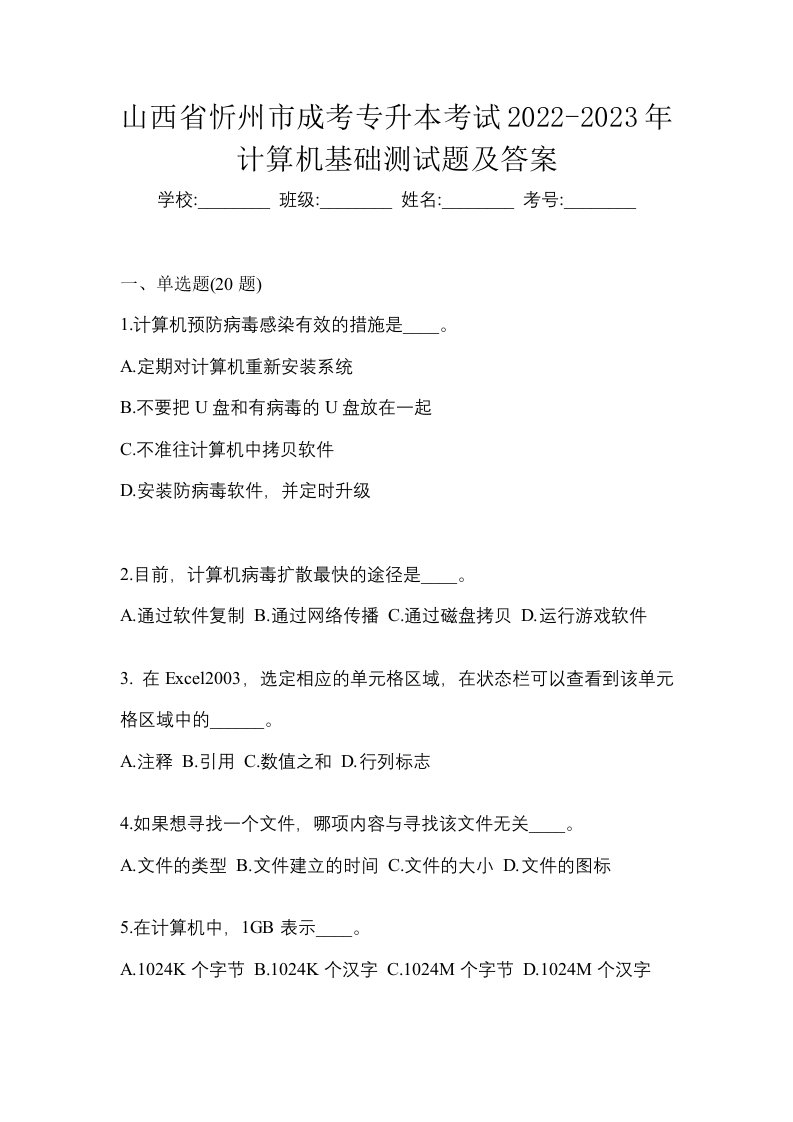 山西省忻州市成考专升本考试2022-2023年计算机基础测试题及答案

学校:________ 班级:________ 姓名:________ 考号:________

一、单选题(20 题)

1.计算机预防病毒感染有效的措施是____。

A.定期对计算机重新安装系统

B.不要把 U 盘和有病毒的 U 盘放在一起

C.不准往计算机中拷贝软件

D.安装防病毒软件，并定时升级

2.目前，计算机病毒扩散最快的途径是____。

A.通过软件复制 B.通过网络传播 C.通过磁盘拷贝 D.运行游戏软件

3. 在 Excel2003，选定相应的单元格区域，在状态栏可以查看到该单元格区域中的______。

A.注释 B.引用 C.数值之和 D.行列标志

4.如果想寻找一个文件，哪项内容与寻找该文件无关____。

A.文件的类型 B.文件建立的时间 C.文件的大小 D.文件的图标

5.在计算机中，1GB 表示____。

A.1024K 个字节 B.1024K 个汉字 C.1024M 个字节 D.1024M 个汉字